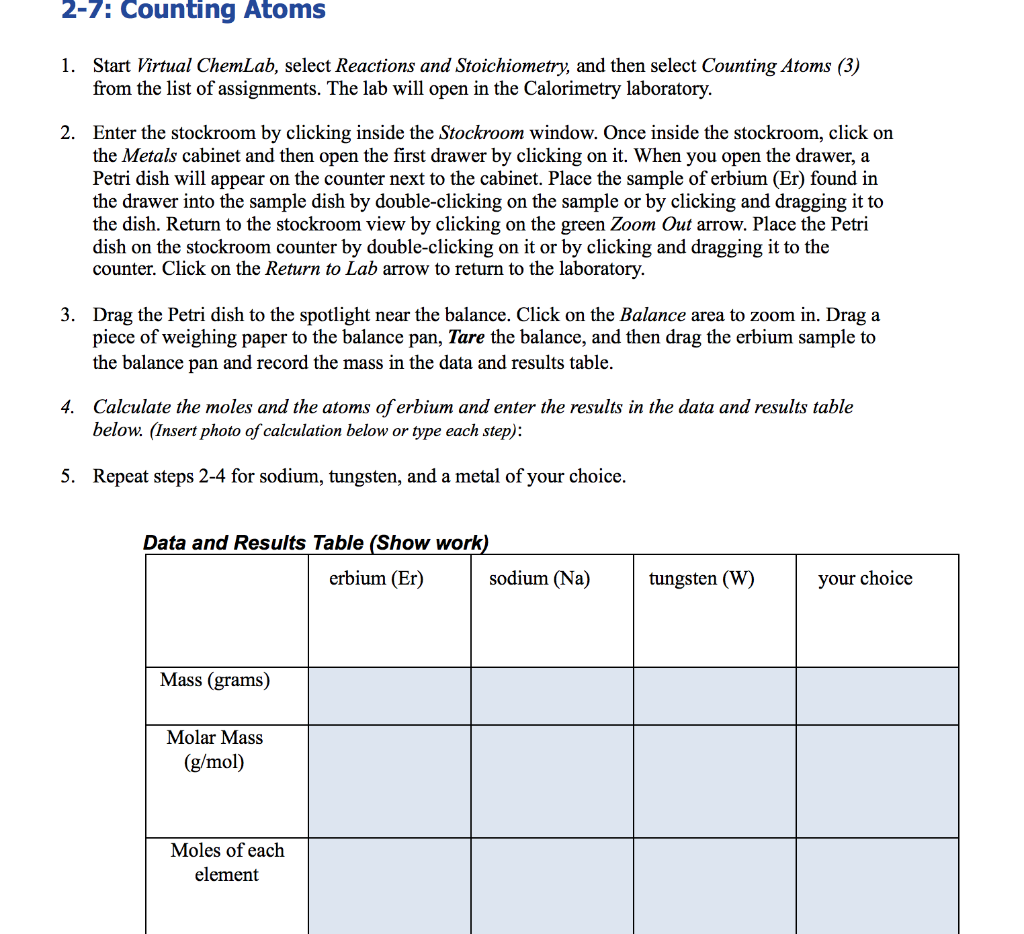 2-7: Counting Atoms

1. Start Virtual ChemLab, select Reactions and Stoichiometry, and then select Counting Atoms (3) from the list of assignments. The lab will open in the Calorimetry laboratory.

2. Enter the stockroom by clicking inside the Stockroom window. Once inside the stockroom, click on the Metals cabinet and then open the first drawer by clicking on it. When you open the drawer, a Petri dish will appear on the counter next to the cabinet. Place the sample of erbium (Er) found in the drawer into the sample dish by double-clicking on the sample or by clicking and dragging it to the dish. Return to the stockroom view by clicking on the green Zoom Out arrow. Place the Petri dish on the stockroom counter by double-clicking on it or by clicking and dragging it to the counter. Click on the Return to Lab arrow to return to the laboratory.

3. Drag the Petri dish to the spotlight near the balance. Click on the Balance area to zoom in. Drag a piece of weighing paper to the balance pan, Tare the balance, and then drag the erbium sample to the balance pan and record the mass in the data and results table.

4. Calculate the moles and the atoms of erbium and enter the results in the data and results table below. (Insert photo of calculation below or type each step):

5. Repeat steps 2-4 for sodium, tungsten, and a metal of your choice.

Data and Results Table (Show work)

| | erbium (Er) | sodium (Na) | tungsten (W) | your choice |
|---|---|---|---|---|
| Mass (grams) | | | | |
| Molar Mass (g/mol) | | | | |
| Moles of each element | | | | |